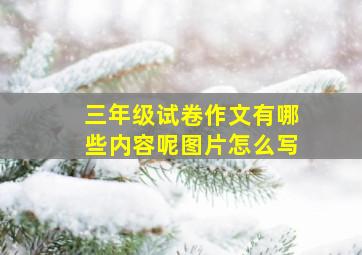 三年级试卷作文有哪些内容呢图片怎么写